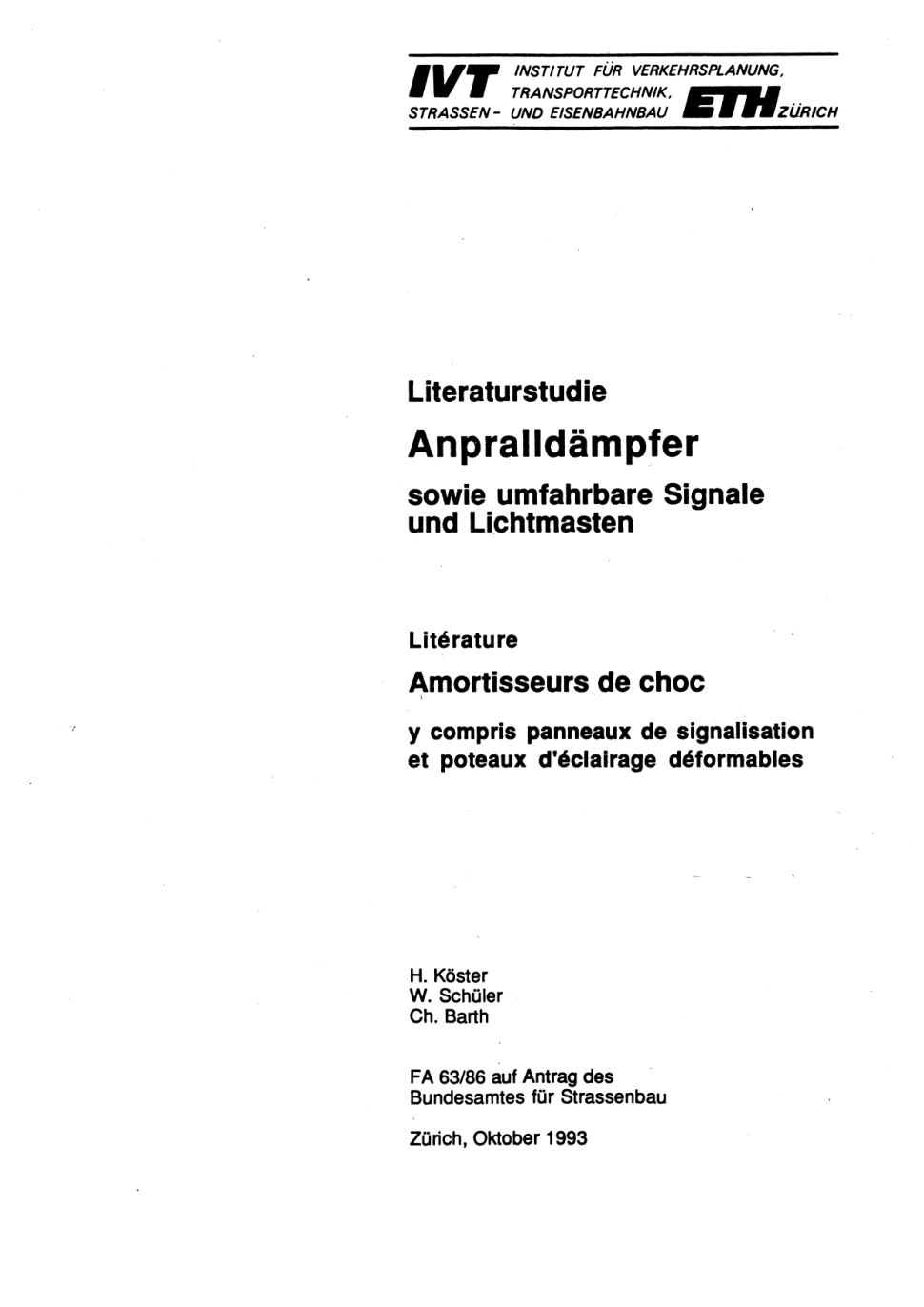 IVT INSTITUT FÜR VERKEHRSPLANUNG, TRANSPORTTECHNIK, STRASSEN- UND EISENBAHNBAU ETH ZÜRICH

Literaturstudie

Anpralldämpfer

sowie umfahrbare Signale und Lichtmasten

Litérature

Amortisseurs de choc

y compris panneaux de signalisation et poteaux d'éclairage déformables

H. Köster
W. Schüler
Ch. Barth

FA 63/86 auf Antrag des Bundesamtes für Strassenbau

Zürich, Oktober 1993